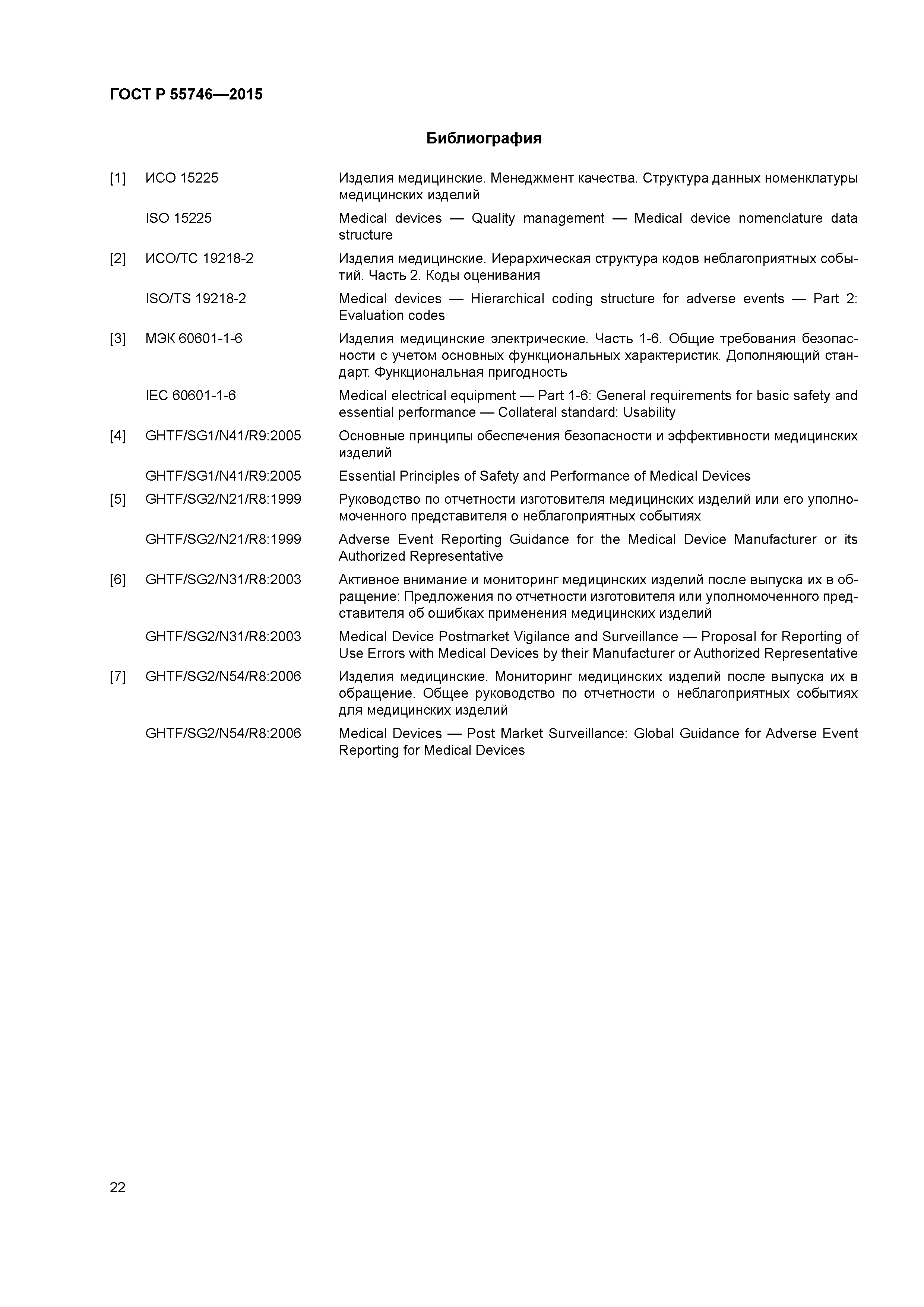 ГОСТ Р 55746—2015

Библиография

[1] ИСО 15225 Изделия медицинские. Менеджмент качества. Структура данных номенклатуры медицинских изделий

ISO 15225 Medical devices — Quality management — Medical device nomenclature data structure

[2] ИСО/ТС 19218-2 Изделия медицинские. Иерархическая структура кодов неблагоприятных событий. Часть 2. Коды оценивания

ISO/TS 19218-2 Medical devices — Hierarchical coding structure for adverse events — Part 2: Evaluation codes

[3] МЭК 60601-1-6 Изделия медицинские электрические. Часть 1-6. Общие требования безопасности с учетом основных функциональных характеристик. Дополняющий стандарт. Функциональная пригодность

IEC 60601-1-6 Medical electrical equipment — Part 1-6: General requirements for basic safety and essential performance — Collateral standard: Usability

[4] GHTF/SG1/N41/R9:2005 Основные принципы обеспечения безопасности и эффективности медицинских изделий

GHTF/SG1/N41/R9:2005 Essential Principles of Safety and Performance of Medical Devices

[5] GHTF/SG2/N21/R8:1999 Руководство по отчетности изготовителя медицинских изделий или его уполномоченного представителя о неблагоприятных событиях

GHTF/SG2/N21/R8:1999 Adverse Event Reporting Guidance for the Medical Device Manufacturer or its Authorized Representative

[6] GHTF/SG2/N31/R8:2003 Активное внимание и мониторинг медицинских изделий после выпуска их в обращение: Предложения по отчетности изготовителя или уполномоченного представителя об ошибках применения медицинских изделий

GHTF/SG2/N31/R8:2003 Medical Device Postmarket Vigilance and Surveillance — Proposal for Reporting of Use Errors with Medical Devices by their Manufacturer or Authorized Representative

[7] GHTF/SG2/N54/R8:2006 Изделия медицинские. Мониторинг медицинских изделий после выпуска их в обращение. Общее руководство по отчетности о неблагоприятных событиях для медицинских изделий

GHTF/SG2/N54/R8:2006 Medical Devices — Post Market Surveillance: Global Guidance for Adverse Event Reporting for Medical Devices

22